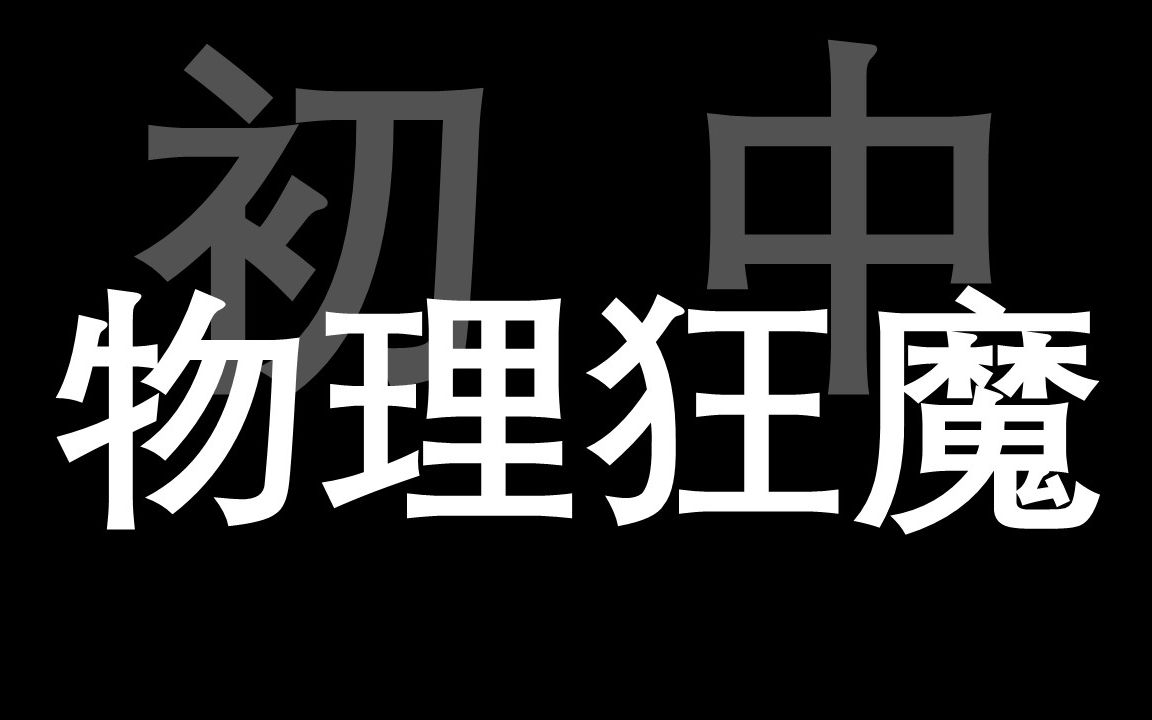 初中

物理狂魔